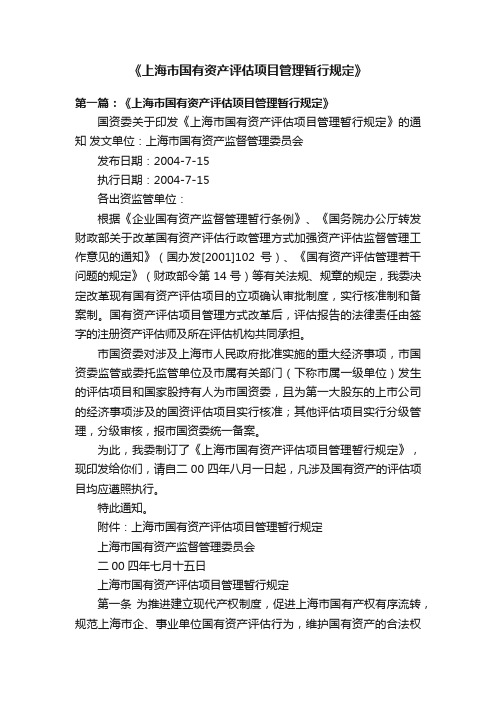 《上海市国有资产评估项目管理暂行规定》

第一篇：《上海市国有资产评估项目管理暂行规定》

国资委关于印发《上海市国有资产评估项目管理暂行规定》的通知 发文单位：上海市国有资产监督管理委员会

发布日期：2004-7-15

执行日期：2004-7-15

各出资监管单位：

根据《企业国有资产监督管理暂行条例》、《国务院办公厅转发财政部关于改革国有资产评估行政管理方式加强资产评估监督管理工作意见的通知》（国办发[2001]102 号）、《国有资产评估管理若干问题的规定》（财政部令第 14 号）等有关法规、规章的规定，我委决定改革现有国有资产评估项目的立项确认审批制度，实行核准制和备案制。国有资产评估项目管理方式改革后，评估报告的法律责任由签字的注册资产评估师及所在评估机构共同承担。

市国资委对涉及上海市人民政府批准实施的重大经济事项，市国资委监管或委托监管单位及市属有关部门（下称市属一级单位）发生的评估项目和国家股持有人为市国资委，且为第一大股东的上市公司的经济事项涉及的国资评估项目实行核准；其他评估项目实行分级管理，分级审核，报市国资委统一备案。

为此，我委制订了《上海市国有资产评估项目管理暂行规定》，现印发给你们，请自二 00 四年八月一日起，凡涉及国有资产的评估项目均应遵照执行。

特此通知。

附件：上海市国有资产评估项目管理暂行规定

上海市国有资产监督管理委员会

二 00 四年七月十五日

上海市国有资产评估项目管理暂行规定

第一条 为推进建立现代产权制度，促进上海市国有产权有序流转，规范上海市企、事业单位国有资产评估行为，维护国有资产的合法权